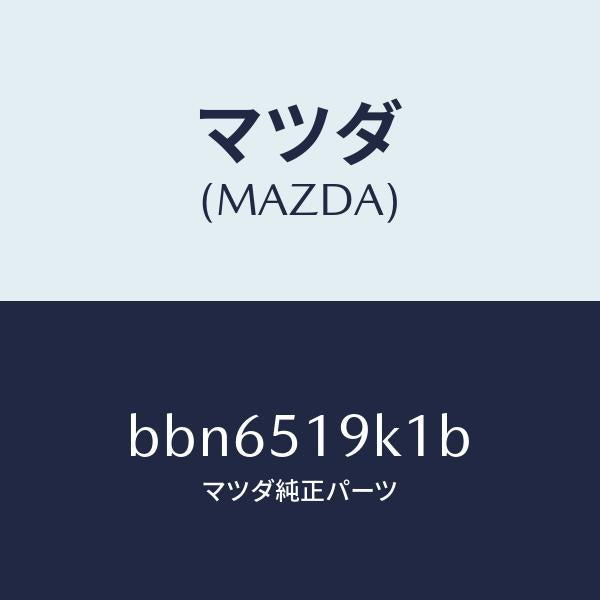 マツダ
(MAZDA)

bbn6519k1b
マツダ純正パーツ